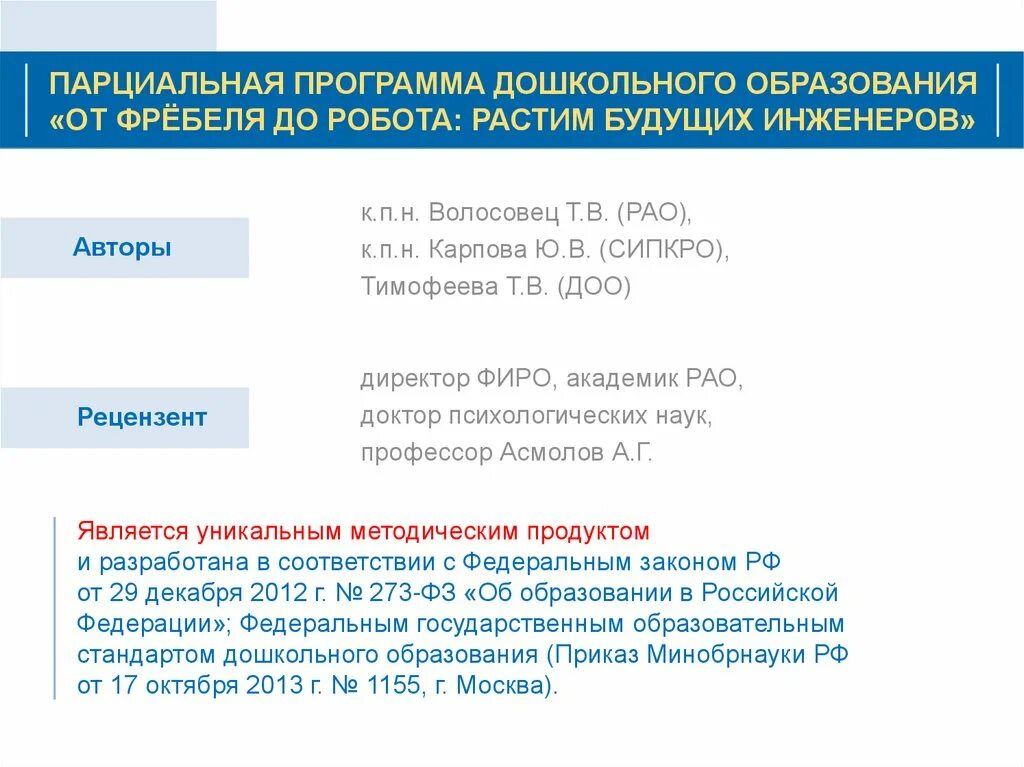 ПАРЦИАЛЬНАЯ ПРОГРАММА ДОШКОЛЬНОГО ОБРАЗОВАНИЯ «ОТ ФРЁБЕЛЯ ДО РОБОТА: РАСТИМ БУДУЩИХ ИНЖЕНЕРОВ»

Авторы

к.п.н. Волосовец Т.В. (РАО),
к.п.н. Карпова Ю.В. (СИПКРО),
Тимофеева Т.В. (ДОО)

Рецензент

директор ФИРО, академик РАО,
доктор психологических наук,
профессор Асмолов А.Г.

Является уникальным методическим продуктом и разработана в соответствии с Федеральным законом РФ от 29 декабря 2012 г. № 273-ФЗ «Об образовании в Российской Федерации»; Федеральным государственным образовательным стандартом дошкольного образования (Приказ Минобрнауки РФ от 17 октября 2013 г. № 1155, г. Москва).